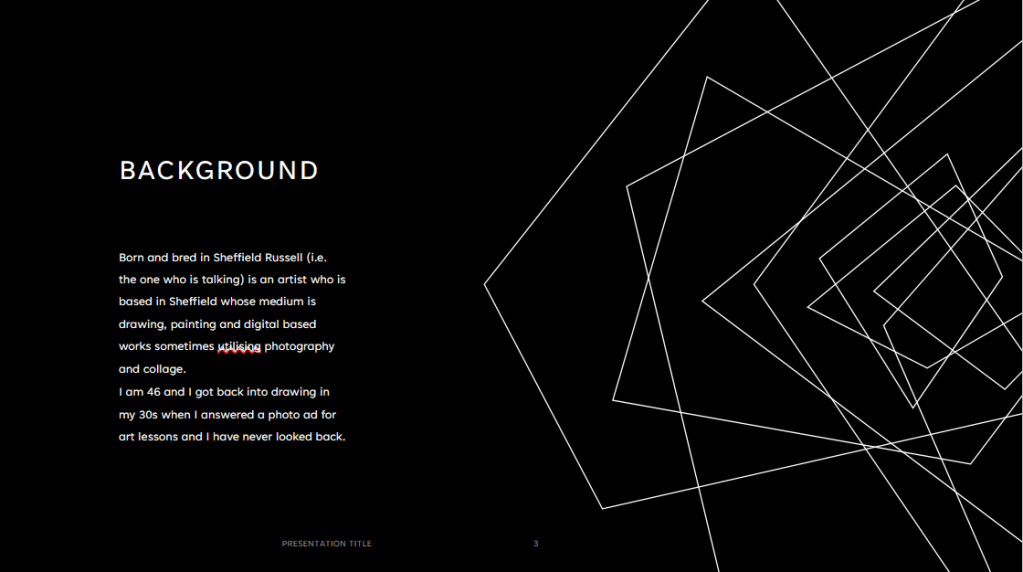 BACKGROUND

Born and bred in Sheffield Russell (i.e. the one who is talking) is an artist who is based in Sheffield whose medium is drawing, painting and digital based works sometimes utilising photography and collage.
I am 46 and I got back into drawing in my 30s when I answered a photo ad for art lessons and I have never looked back.

PRESENTATION TITLE

3